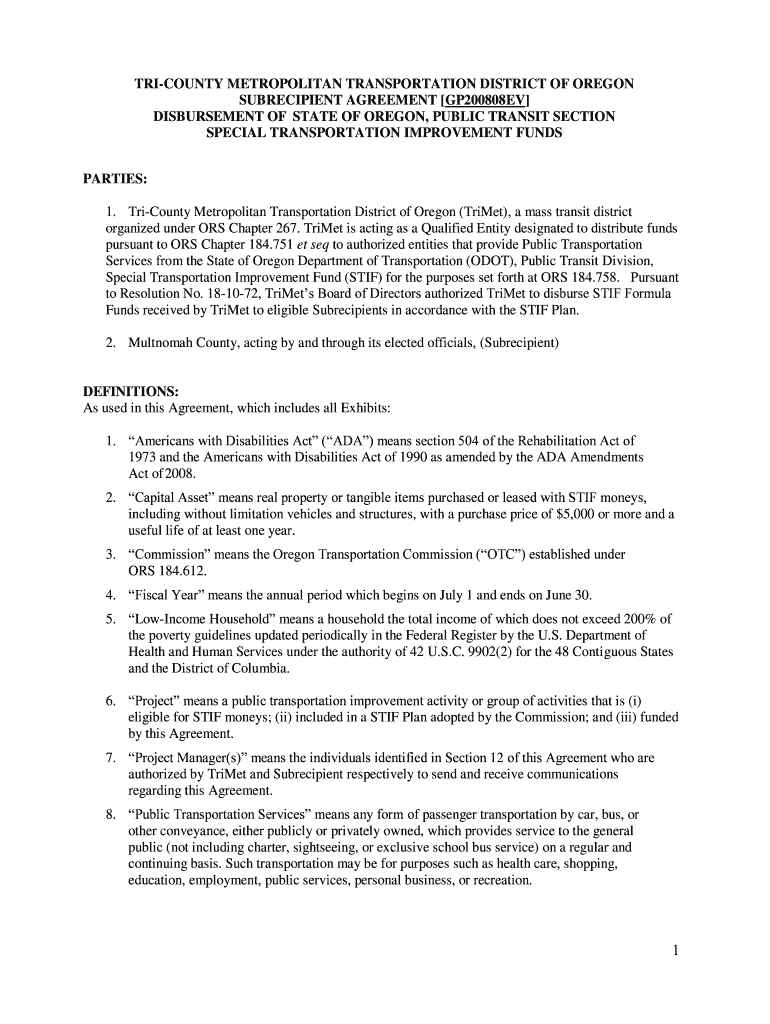 TRI-COUNTY METROPOLITAN TRANSPORTATION DISTRICT OF OREGON
SUBRECIPIENT AGREEMENT [GP200808EV]
DISBURSEMENT OF STATE OF OREGON, PUBLIC TRANSIT SECTION
SPECIAL TRANSPORTATION IMPROVEMENT FUNDS

PARTIES:

1. Tri-County Metropolitan Transportation District of Oregon (TriMet), a mass transit district organized under ORS Chapter 267. TriMet is acting as a Qualified Entity designated to distribute funds pursuant to ORS Chapter 184.751 et seq to authorized entities that provide Public Transportation Services from the State of Oregon Department of Transportation (ODOT), Public Transit Division, Special Transportation Improvement Fund (STIF) for the purposes set forth at ORS 184.758. Pursuant to Resolution No. 18-10-72, TriMet's Board of Directors authorized TriMet to disburse STIF Formula Funds received by TriMet to eligible Subrecipients in accordance with the STIF Plan.

2. Multnomah County, acting by and through its elected officials, (Subrecipient)

DEFINITIONS:
As used in this Agreement, which includes all Exhibits:

1. "Americans with Disabilities Act" ("ADA") means section 504 of the Rehabilitation Act of 1973 and the Americans with Disabilities Act of 1990 as amended by the ADA Amendments Act of 2008.

2. "Capital Asset" means real property or tangible items purchased or leased with STIF moneys, including without limitation vehicles and structures, with a purchase price of $5,000 or more and a useful life of at least one year.

3. "Commission" means the Oregon Transportation Commission ("OTC") established under ORS 184.612.

4. "Fiscal Year" means the annual period which begins on July 1 and ends on June 30.

5. "Low-Income Household" means a household the total income of which does not exceed 200% of the poverty guidelines updated periodically in the Federal Register by the U.S. Department of Health and Human Services under the authority of 42 U.S.C. 9902(2) for the 48 Contiguous States and the District of Columbia.

6. "Project" means a public transportation improvement activity or group of activities that is (i) eligible for STIF moneys; (ii) included in a STIF Plan adopted by the Commission; and (iii) funded by this Agreement.

7. "Project Manager(s)" means the individuals identified in Section 12 of this Agreement who are authorized by TriMet and Subrecipient respectively to send and receive communications regarding this Agreement.

8. "Public Transportation Services" means any form of passenger transportation by car, bus, or other conveyance, either publicly or privately owned, which provides service to the general public (not including charter, sightseeing, or exclusive school bus service) on a regular and continuing basis. Such transportation may be for purposes such as health care, shopping, education, employment, public services, personal business, or recreation.

1